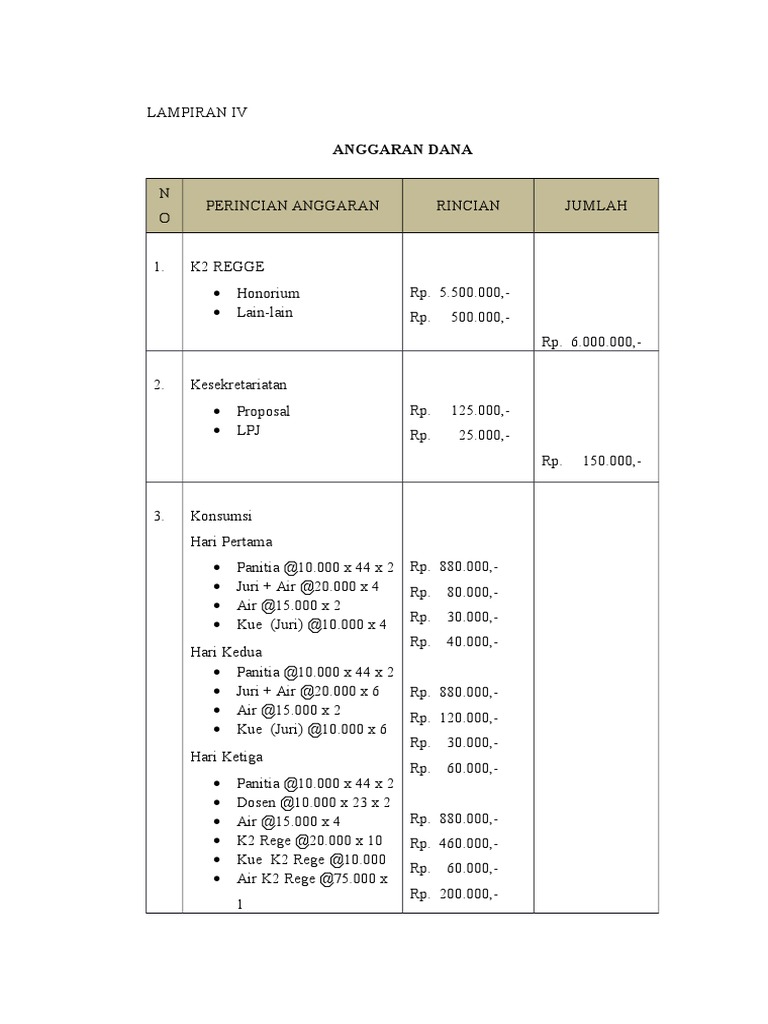 LAMPIRAN IV

ANGGARAN DANA

| NO | PERINCIAN ANGGARAN | RINCIAN | JUMLAH |
|---|---|---|---|
| 1. | K2 REGGE<br>• Honorium<br>• Lain-lain | Rp. 5.500.000,-<br>Rp. 500.000,- | Rp. 6.000.000,- |
| 2. | Kesekretariatan<br>• Proposal<br>• LPJ | Rp. 125.000,-<br>Rp. 25.000,- | Rp. 150.000,- |
| 3. | Konsumsi<br>Hari Pertama<br>• Panitia @10.000 x 44 x 2<br>• Juri + Air @20.000 x 4<br>• Air @15.000 x 2<br>• Kue (Juri) @10.000 x 4<br>Hari Kedua<br>• Panitia @10.000 x 44 x 2<br>• Juri + Air @20.000 x 6<br>• Air @15.000 x 2<br>• Kue (Juri) @10.000 x 6<br>Hari Ketiga<br>• Panitia @10.000 x 44 x 2<br>• Dosen @10.000 x 23 x 2<br>• Air @15.000 x 4<br>• K2 Rege @20.000 x 10<br>• Kue K2 Rege @10.000<br>• Air K2 Rege @75.000 x 1 | Rp. 880.000,-<br>Rp. 80.000,-<br>Rp. 30.000,-<br>Rp. 40.000,-<br>Rp. 880.000,-<br>Rp. 120.000,-<br>Rp. 30.000,-<br>Rp. 60.000,-<br>Rp. 880.000,-<br>Rp. 460.000,-<br>Rp. 60.000,-<br>Rp. 200.000,- | |